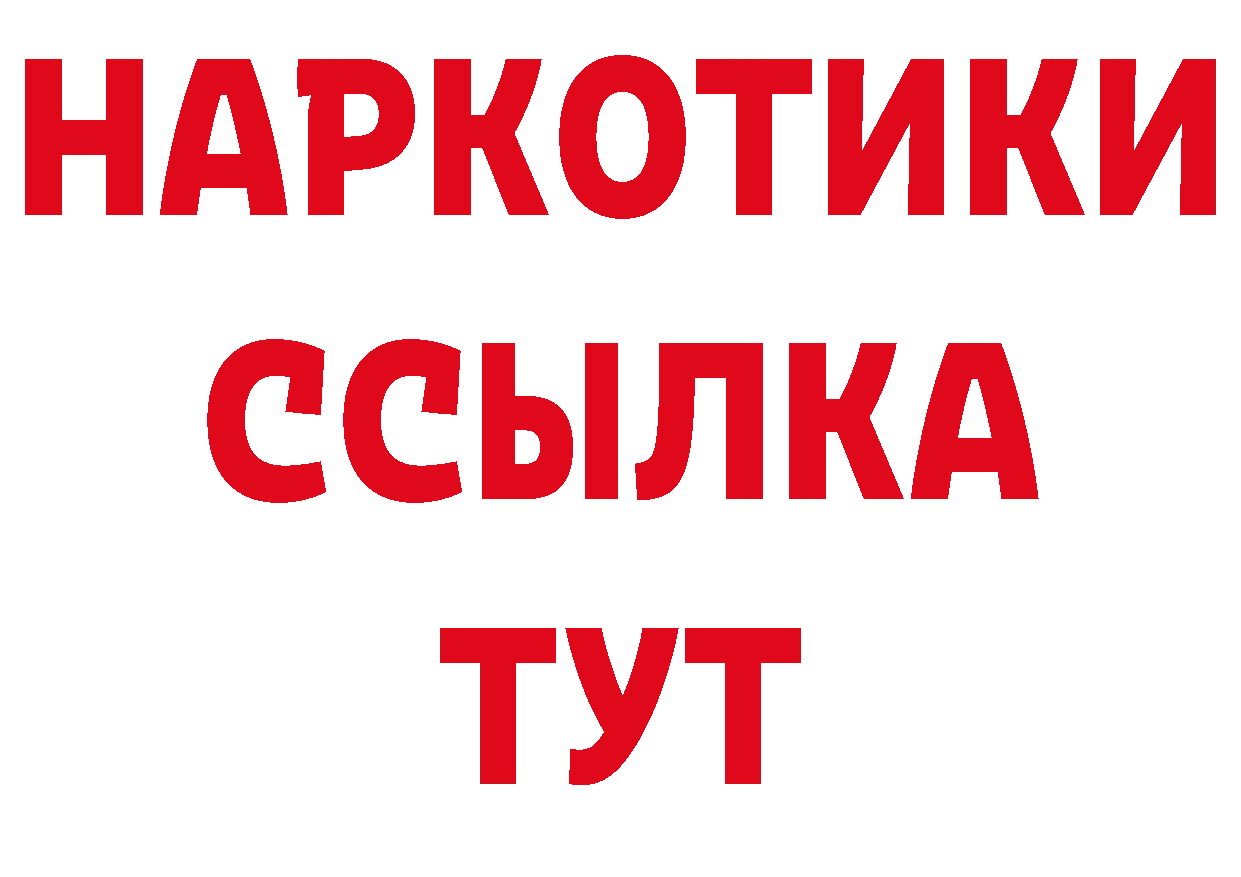 НАРКОТИКИ
ССЫЛКА
ТУТ